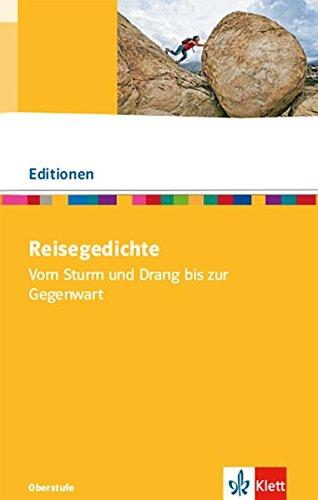 Editionen

Reisegedichte

Vom Sturm und Drang bis zur Gegenwart

Oberstufe

Klett